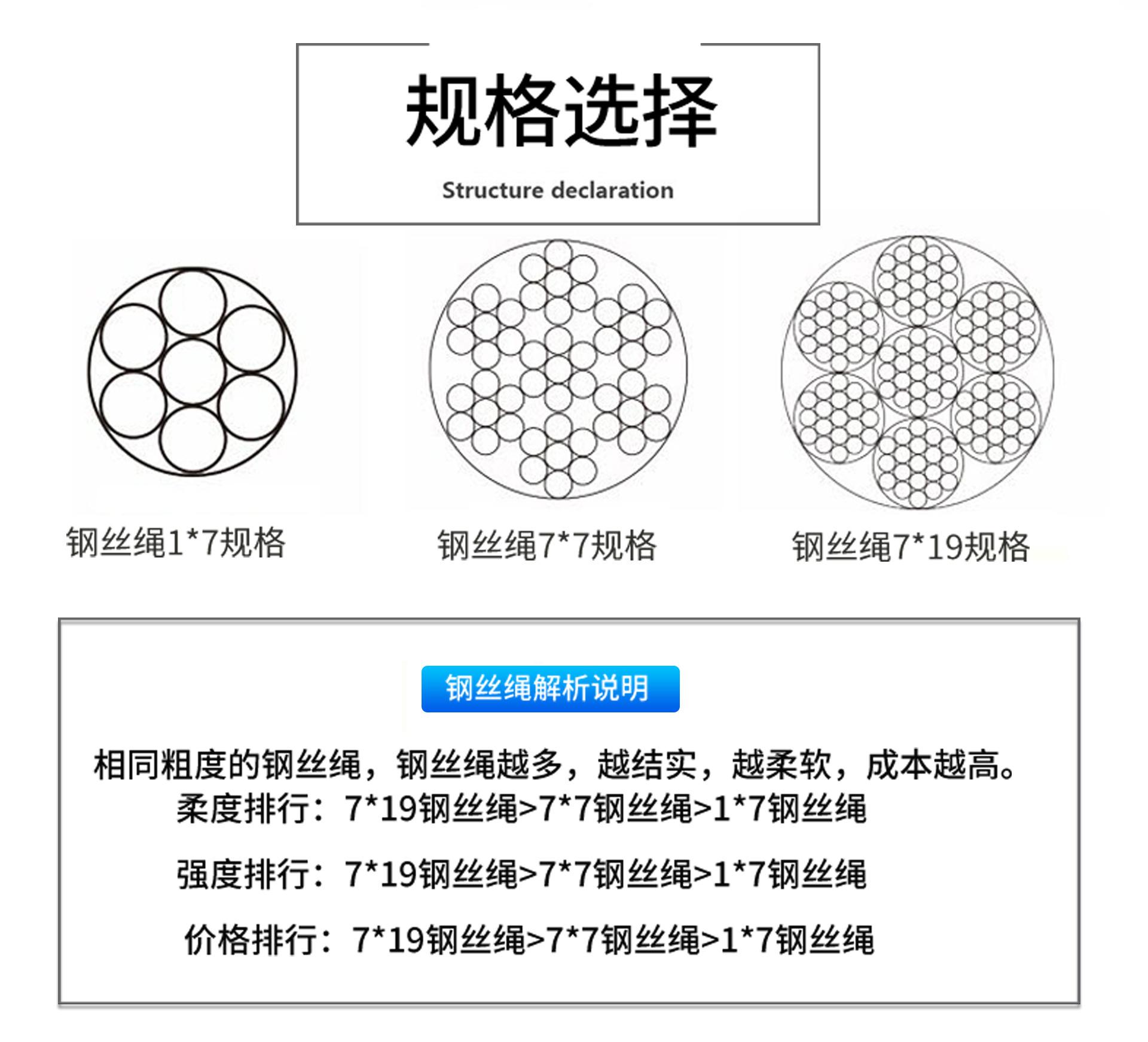 规格选择

Structure declaration

钢丝绳1*7规格

钢丝绳7*7规格

钢丝绳7*19规格

钢丝绳解析说明

相同粗度的钢丝绳，钢丝绳越多，越结实，越柔软，成本越高。

柔度排行：7*19钢丝绳>7*7钢丝绳>1*7钢丝绳

强度排行：7*19钢丝绳>7*7钢丝绳>1*7钢丝绳

价格排行：7*19钢丝绳>7*7钢丝绳>1*7钢丝绳